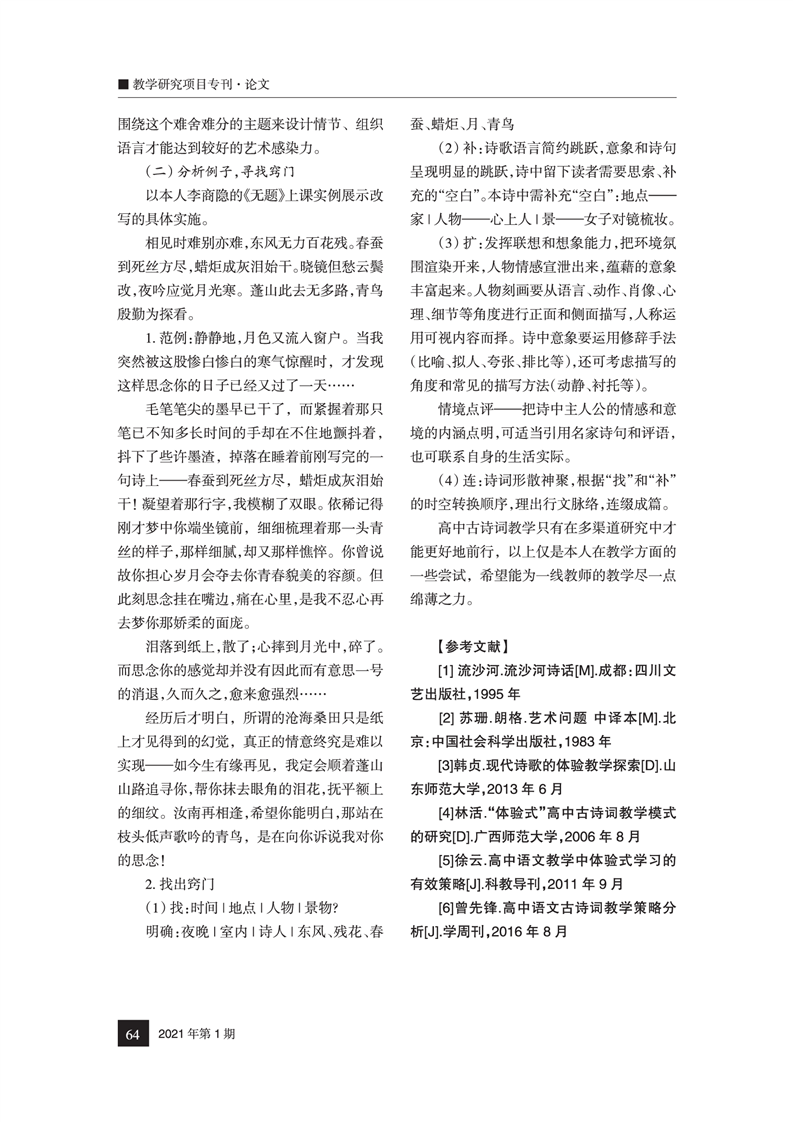 ■ 教学研究项目专刊·论文

围绕这个难舍难分的主题来设计情节、组织语言才能达到较好的艺术感染力。

（二）分析例子，寻找窍门

以本人李商隐的《无题》上课实例展示改写的具体实施。

相见时难别亦难，东风无力百花残。春蚕到死丝方尽，蜡炬成灰泪始干。晓镜但愁云鬓改，夜吟应觉月光寒。蓬山此去无多路，青鸟殷勤为探看。

1. 范例：静静地，月色又流入窗户。当我突然被这股惨白惨白的寒气惊醒时，才发现这样思念你的日子已经又过了一天……

毛笔笔尖的墨早已干了，而紧握着那只笔已不知多长时间的手却在不住地颤抖着，抖下了些许墨渣，掉落在睡着前刚写完的一句诗上——春蚕到死丝方尽，蜡炬成灰泪始干！凝望着那行字，我模糊了双眼。依稀记得刚才梦中你端坐镜前，细细梳理着那一头青丝的样子，那样细腻，却又那样憔悴。你曾说故你担心岁月会夺去你青春貌美的容颜。但此刻思念挂在嘴边，痛在心里，是我不忍心再去梦你那娇柔的面庞。

泪落到纸上，散了；心摔到月光中，碎了。而思念你的感觉却并没有因此而有意思一号的消退，久而久之，愈来愈强烈……

经历后才明白，所谓的沧海桑田只是纸上才见得到的幻觉，真正的情意终究是难以实现——如今生有缘再见，我定会顺着蓬山山路追寻你，帮你抹去眼角的泪花，抚平额上的细纹。汝南再相逢，希望你能明白，那站在枝头低声歌吟的青鸟，是在向你诉说我对你的思念！

2. 找出窍门

（1）找：时间｜地点｜人物｜景物？

明确：夜晚｜室内｜诗人｜东风、残花、春蚕、蜡炬、月、青鸟

（2）补：诗歌语言简约跳跃，意象和诗句呈现明显的跳跃，诗中留下读者需要思索、补充的“空白”。本诗中需补充“空白”：地点——家｜人物——心上人｜景——女子对镜梳妆。

（3）扩：发挥联想和想象能力，把环境氛围渲染开来，人物情感宣泄出来，蕴藉的意象丰富起来。人物刻画要从语言、动作、肖像、心理、细节等角度进行正面和侧面描写，人称运用可视内容而择。诗中意象要运用修辞手法（比喻、拟人、夸张、排比等），还可考虑描写的角度和常见的描写方法（动静、衬托等）。

情境点评——把诗中主人公的情感和意境的内涵点明，可适当引用名家诗句和评语，也可联系自身的生活实际。

（4）连：诗词形散神聚，根据“找”和“补”的时空转换顺序，理出行文脉络，连缀成篇。

高中古诗词教学只有在多渠道研究中才能更好地前行，以上仅是本人在教学方面的一些尝试，希望能为一线教师的教学尽一点绵薄之力。

【参考文献】

[1] 流沙河.流沙河诗话[M].成都：四川文艺出版社，1995 年

[2] 苏珊.朗格.艺术问题 中译本[M].北京：中国社会科学出版社，1983 年

[3]韩贞.现代诗歌的体验教学探索[D].山东师范大学，2013 年 6 月

[4]林活.“体验式”高中古诗词教学模式的研究[D].广西师范大学，2006 年 8 月

[5]徐云.高中语文教学中体验式学习的有效策略[J].科教导刊，2011 年 9 月

[6]曾先锋.高中语文古诗词教学策略分析[J].学周刊，2016 年 8 月

64 2021 年第 1 期